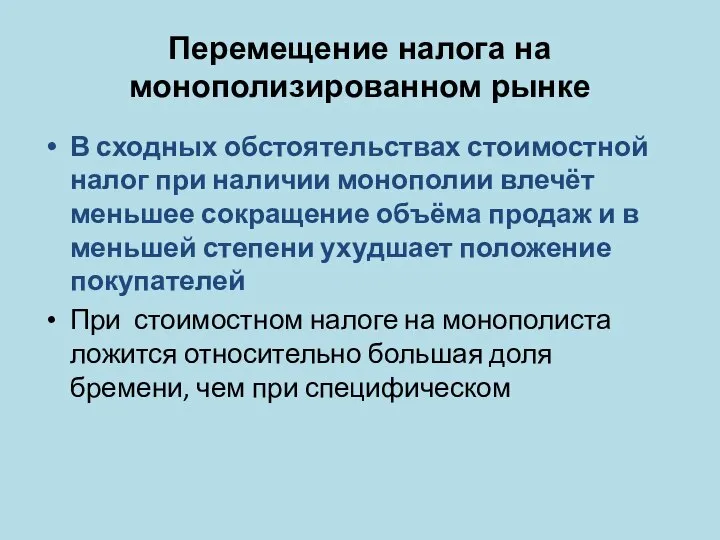 Перемещение налога на монополизированном рынке

• В сходных обстоятельствах стоимостной налог при наличии монополии влечёт меньшее сокращение объёма продаж и в меньшей степени ухудшает положение покупателей

• При  стоимостном налоге на монополиста ложится относительно большая доля бремени, чем при специфическом